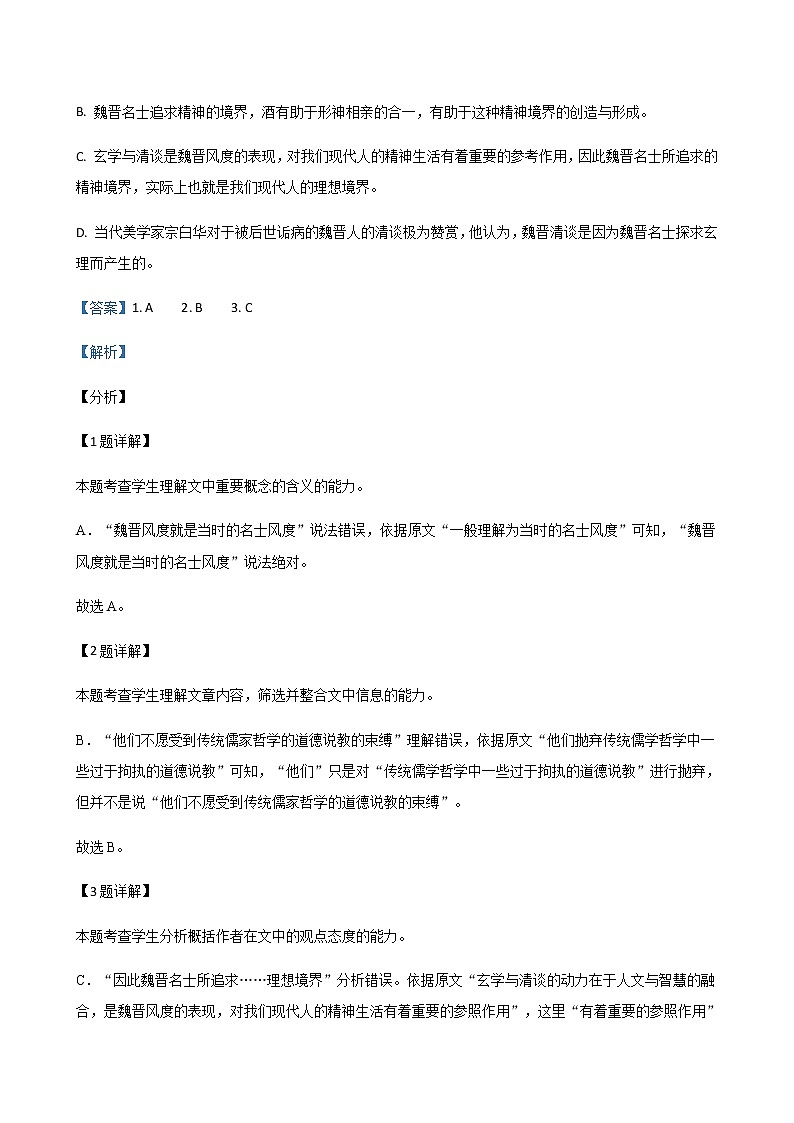 B. 魏晋名士追求精神的境界，酒有助于形神相亲的合一，有助于这种精神境界的创造与形成。

C. 玄学与清谈是魏晋风度的表现，对我们现代人的精神生活有着重要的参考作用，因此魏晋名士所追求的精神境界，实际上也就是我们现代人的理想境界。

D. 当代美学家宗白华对于被后世诟病的魏晋人的清谈极为赞赏，他认为，魏晋清谈是因为魏晋名士探求玄理而产生的。

【答案】1. A　　2. B　　3. C

【解析】

【分析】

【1题详解】

本题考查学生理解文中重要概念的含义的能力。

A．“魏晋风度就是当时的名士风度”说法错误，依据原文“一般理解为当时的名士风度”可知，“魏晋风度就是当时的名士风度”说法绝对。

故选A。

【2题详解】

本题考查学生理解文章内容，筛选并整合文中信息的能力。

B．“他们不愿受到传统儒家哲学的道德说教的束缚”理解错误，依据原文“他们抛弃传统儒学哲学中一些过于拘执的道德说教”可知，“他们”只是对“传统儒学哲学中一些过于拘执的道德说教”进行抛弃，但并不是说“他们不愿受到传统儒家哲学的道德说教的束缚”。

故选B。

【3题详解】

本题考查学生分析概括作者在文中的观点态度的能力。

C．“因此魏晋名士所追求……理想境界”分析错误。依据原文“玄学与清谈的动力在于人文与智慧的融合，是魏晋风度的表现，对我们现代人的精神生活有着重要的参照作用”，这里“有着重要的参照作用”